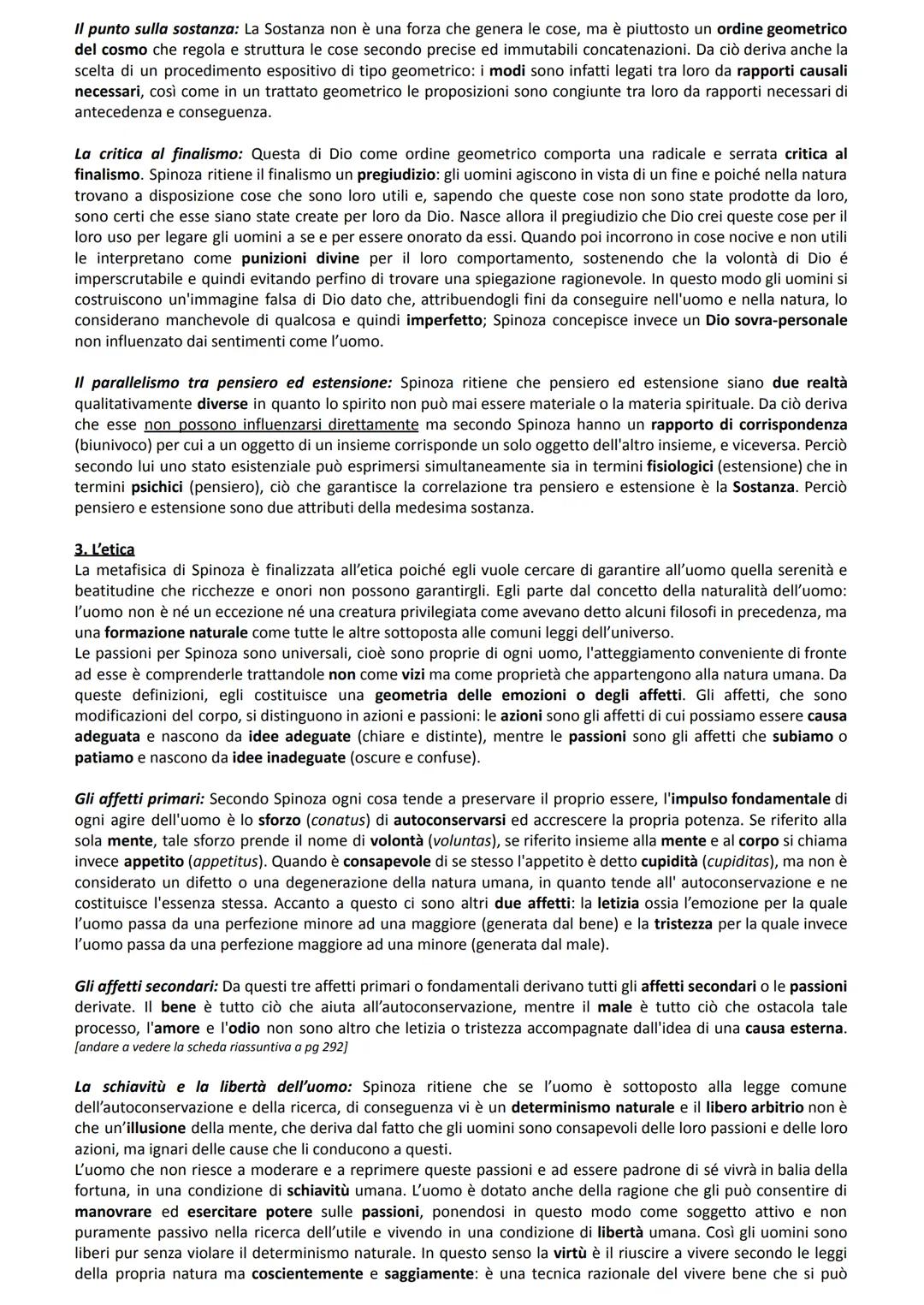 Il punto sulla sostanza: La Sostanza non è una forza che genera le cose, ma è piuttosto un ordine geometrico del cosmo che regola e struttura le cose secondo precise ed immutabili concatenazioni. Da ciò deriva anche la scelta di un procedimento espositivo di tipo geometrico: i modi sono infatti legati tra loro da rapporti causali necessari, così come in un trattato geometrico le proposizioni sono congiunte tra loro da rapporti necessari di antecedenza e conseguenza.

La critica al finalismo: Questa di Dio come ordine geometrico comporta una radicale e serrata critica al finalismo. Spinoza ritiene il finalismo un pregiudizio: gli uomini agiscono in vista di un fine e poiché nella natura trovano a disposizione cose che sono loro utili e, sapendo che queste cose non sono state prodotte da loro, sono certi che esse siano state create per loro da Dio. Nasce allora il pregiudizio che Dio crei queste cose per il loro uso per legare gli uomini a se e per essere onorato da essi. Quando poi incorrono in cose nocive e non utili le interpretano come punizioni divine per il loro comportamento, sostenendo che la volontà di Dio é imperscrutabile e quindi evitando perfino di trovare una spiegazione ragionevole. In questo modo gli uomini si costruiscono un'immagine falsa di Dio dato che, attribuendogli fini da conseguire nell'uomo e nella natura, lo considerano manchevole di qualcosa e quindi imperfetto; Spinoza concepisce invece un Dio sovra-personale non influenzato dai sentimenti come l'uomo.

Il parallelismo tra pensiero ed estensione: Spinoza ritiene che pensiero ed estensione siano due realtà qualitativamente diverse in quanto lo spirito non può mai essere materiale o la materia spirituale. Da ciò deriva che esse non possono influenzarsi direttamente ma secondo Spinoza hanno un rapporto di corrispondenza (biunivoco) per cui a un oggetto di un insieme corrisponde un solo oggetto dell'altro insieme, e viceversa. Perciò secondo lui uno stato esistenziale può esprimersi simultaneamente sia in termini fisiologici (estensione) che in termini psichici (pensiero), ciò che garantisce la correlazione tra pensiero e estensione è la Sostanza. Perciò pensiero e estensione sono due attributi della medesima sostanza.

3. L'etica
La metafisica di Spinoza è finalizzata all'etica poiché egli vuole cercare di garantire all'uomo quella serenità e beatitudine che ricchezze e onori non possono garantirgli. Egli parte dal concetto della naturalità dell'uomo: l'uomo non è né un eccezione né una creatura privilegiata come avevano detto alcuni filosofi in precedenza, ma una formazione naturale come tutte le altre sottoposta alle comuni leggi dell'universo.
Le passioni per Spinoza sono universali, cioè sono proprie di ogni uomo, l'atteggiamento conveniente di fronte ad esse è comprenderle trattandole non come vizi ma come proprietà che appartengono alla natura umana. Da queste definizioni, egli costituisce una geometria delle emozioni o degli affetti. Gli affetti, che sono modificazioni del corpo, si distinguono in azioni e passioni: le azioni sono gli affetti di cui possiamo essere causa adeguata e nascono da idee adeguate (chiare e distinte), mentre le passioni sono gli affetti che subiamo o patiamo e nascono da idee inadeguate (oscure e confuse).

Gli affetti primari: Secondo Spinoza ogni cosa tende a preservare il proprio essere, l'impulso fondamentale di ogni agire dell'uomo è lo sforzo (conatus) di autoconservarsi ed accrescere la propria potenza. Se riferito alla sola mente, tale sforzo prende il nome di volontà (voluntas), se riferito insieme alla mente e al corpo si chiama invece appetito (appetitus). Quando è consapevole di se stesso l'appetito è detto cupidità (cupiditas), ma non è considerato un difetto o una degenerazione della natura umana, in quanto tende all' autoconservazione e ne costituisce l'essenza stessa. Accanto a questo ci sono altri due affetti: la letizia ossia l'emozione per la quale l'uomo passa da una perfezione minore ad una maggiore (generata dal bene) e la tristezza per la quale invece l'uomo passa da una perfezione maggiore ad una minore (generata dal male).

Gli affetti secondari: Da questi tre affetti primari o fondamentali derivano tutti gli affetti secondari o le passioni derivate. Il bene è tutto ciò che aiuta all'autoconservazione, mentre il male è tutto ciò che ostacola tale processo, l'amore e l'odio non sono altro che letizia o tristezza accompagnate dall'idea di una causa esterna.
[andare a vedere la scheda riassuntiva a pg 292]

La schiavitù e la libertà dell'uomo: Spinoza ritiene che se l'uomo è sottoposto alla legge comune dell'autoconservazione e della ricerca, di conseguenza vi è un determinismo naturale e il libero arbitrio non è che un'illusione della mente, che deriva dal fatto che gli uomini sono consapevoli delle loro passioni e delle loro azioni, ma ignari delle cause che li conducono a questi.
L'uomo che non riesce a moderare e a reprimere queste passioni e ad essere padrone di sé vivrà in balia della fortuna, in una condizione di schiavitù umana. L'uomo è dotato anche della ragione che gli può consentire di manovrare ed esercitare potere sulle passioni, ponendosi in questo modo come soggetto attivo e non puramente passivo nella ricerca dell'utile e vivendo in una condizione di libertà umana. Così gli uomini sono liberi pur senza violare il determinismo naturale. In questo senso la virtù è il riuscire a vivere secondo le leggi della propria natura ma coscientemente e saggiamente: è una tecnica razionale del vivere bene che si può